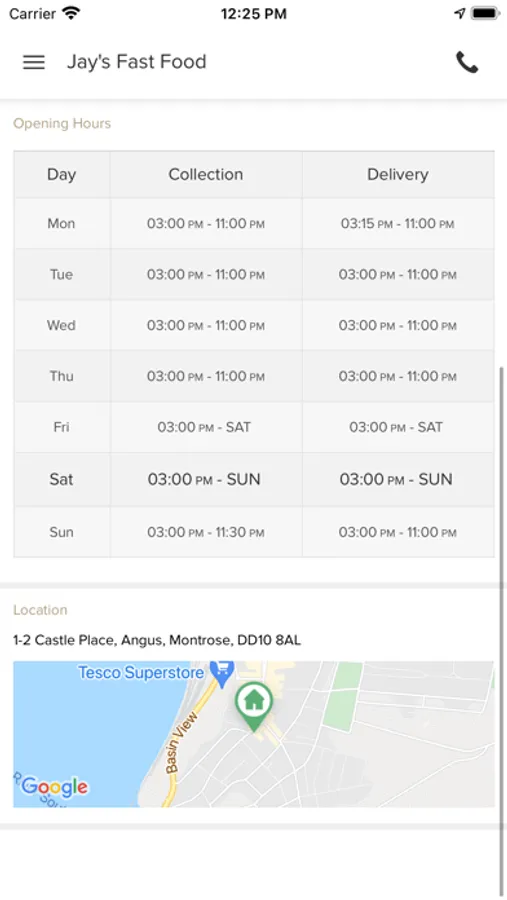 Carrier 12:25 PM

Jay's Fast Food

Opening Hours

| Day | Collection | Delivery |
|---|---|---|
| Mon | 03:00 PM - 11:00 PM | 03:15 PM - 11:00 PM |
| Tue | 03:00 PM - 11:00 PM | 03:00 PM - 11:00 PM |
| Wed | 03:00 PM - 11:00 PM | 03:00 PM - 11:00 PM |
| Thu | 03:00 PM - 11:00 PM | 03:00 PM - 11:00 PM |
| Fri | 03:00 PM - SAT | 03:00 PM - SAT |
| Sat | 03:00 PM - SUN | 03:00 PM - SUN |
| Sun | 03:00 PM - 11:30 PM | 03:00 PM - 11:00 PM |

Location

1-2 Castle Place, Angus, Montrose, DD10 8AL

Tesco Superstore
Basin View
Google